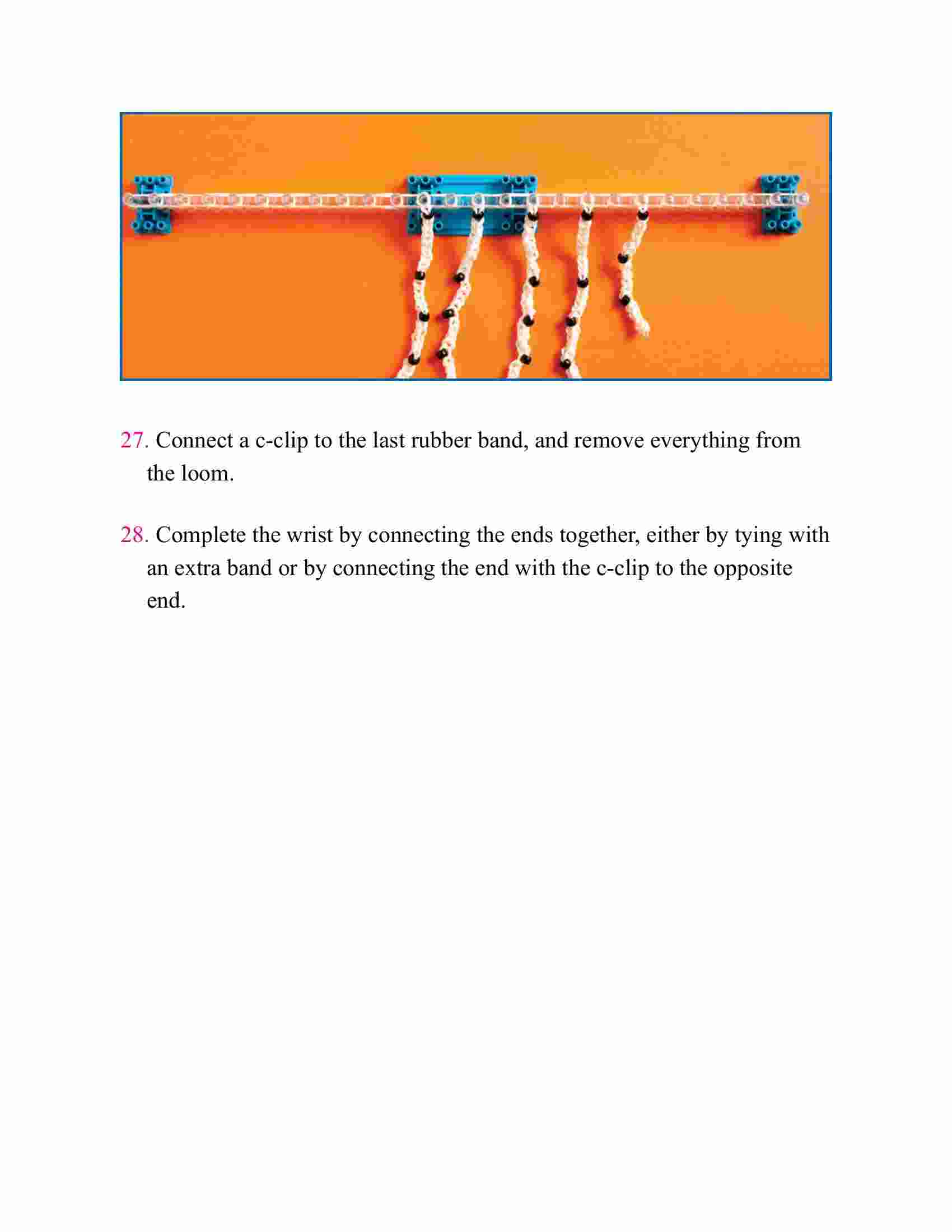 27. Connect a c-clip to the last rubber band, and remove everything from the loom.

28. Complete the wrist by connecting the ends together, either by tying with an extra band or by connecting the end with the c-clip to the opposite end.